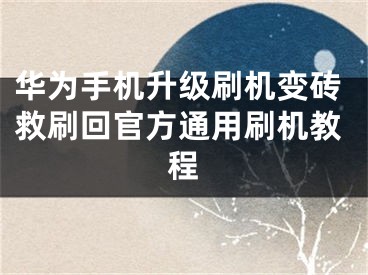 华为手机升级刷机变砖救刷回官方通用刷机教程